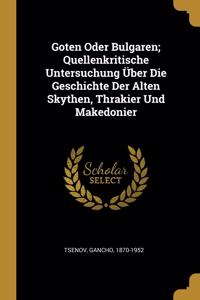 Goten Oder Bulgaren; Quellenkritische Untersuchung Über Die Geschichte Der Alten Skythen, Thrakier Und Makedonier

Scholar SELECT

TSENOV, GANCHO, 1870-1952